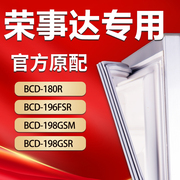 荣事达专用

官方原配

BCD-180R

BCD-196FSR

BCD-198GSM

BCD-198GSR